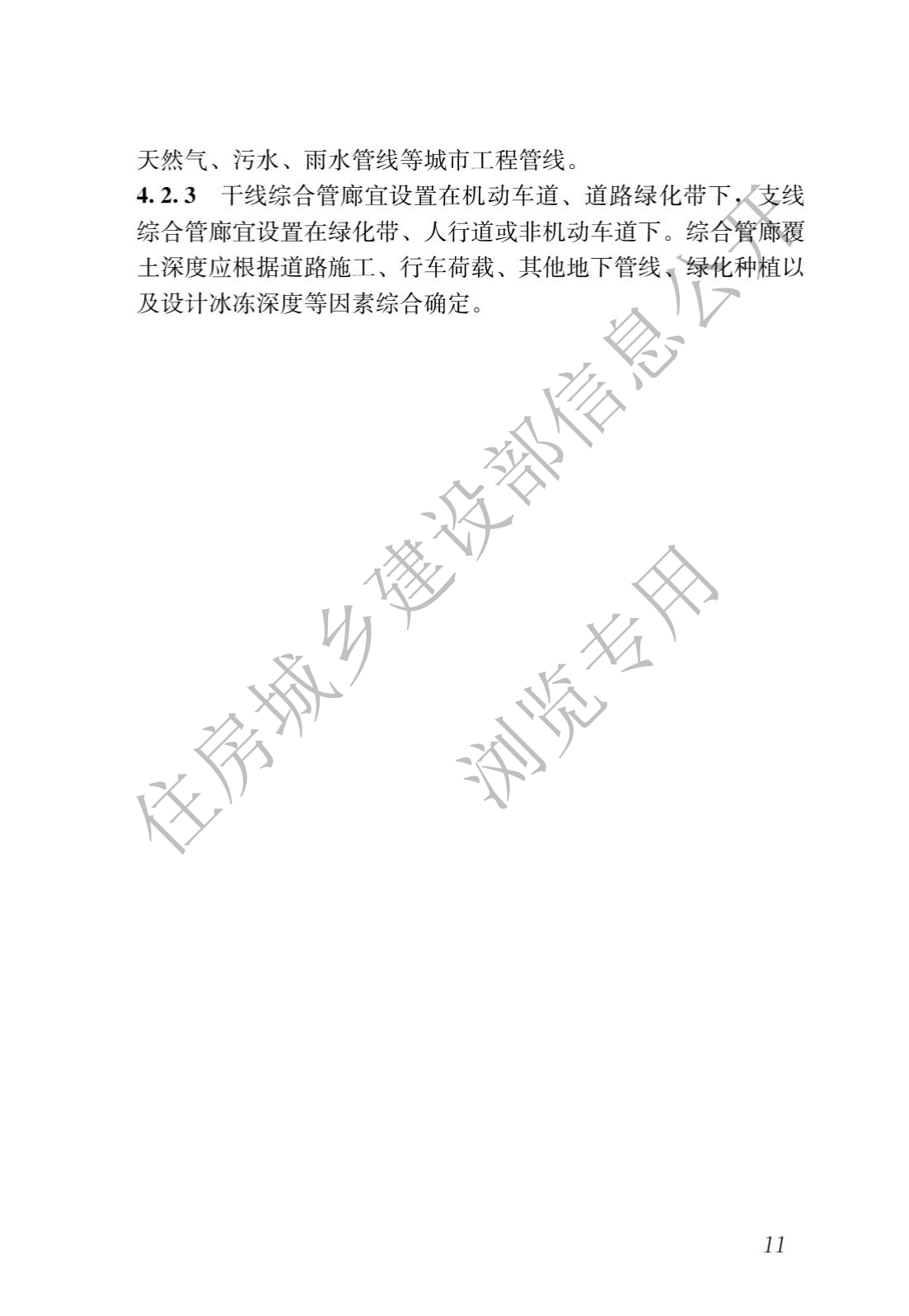 天然气、污水、雨水管线等城市工程管线。

4.2.3 干线综合管廊宜设置在机动车道、道路绿化带下，支线综合管廊宜设置在绿化带、人行道或非机动车道下。综合管廊覆土深度应根据道路施工、行车荷载、其他地下管线、绿化种植以及设计冰冻深度等因素综合确定。

11

住房城乡建设部信息公开

浏览专用